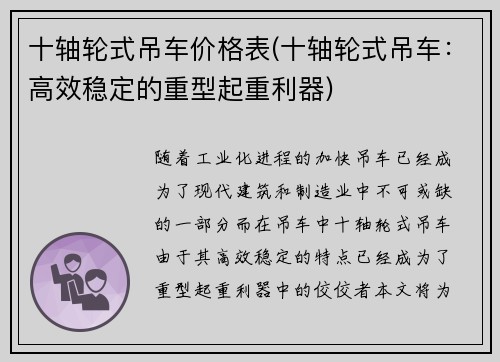 十轴轮式吊车价格表(十轴轮式吊车：高效稳定的重型起重利器)

随着工业化进程的加快吊车已经成为了现代建筑和制造业中不可或缺的一部分而在吊车中十轴轮式吊车由于其高效稳定的特点已经成为了重型起重利器中的佼佼者本文将为